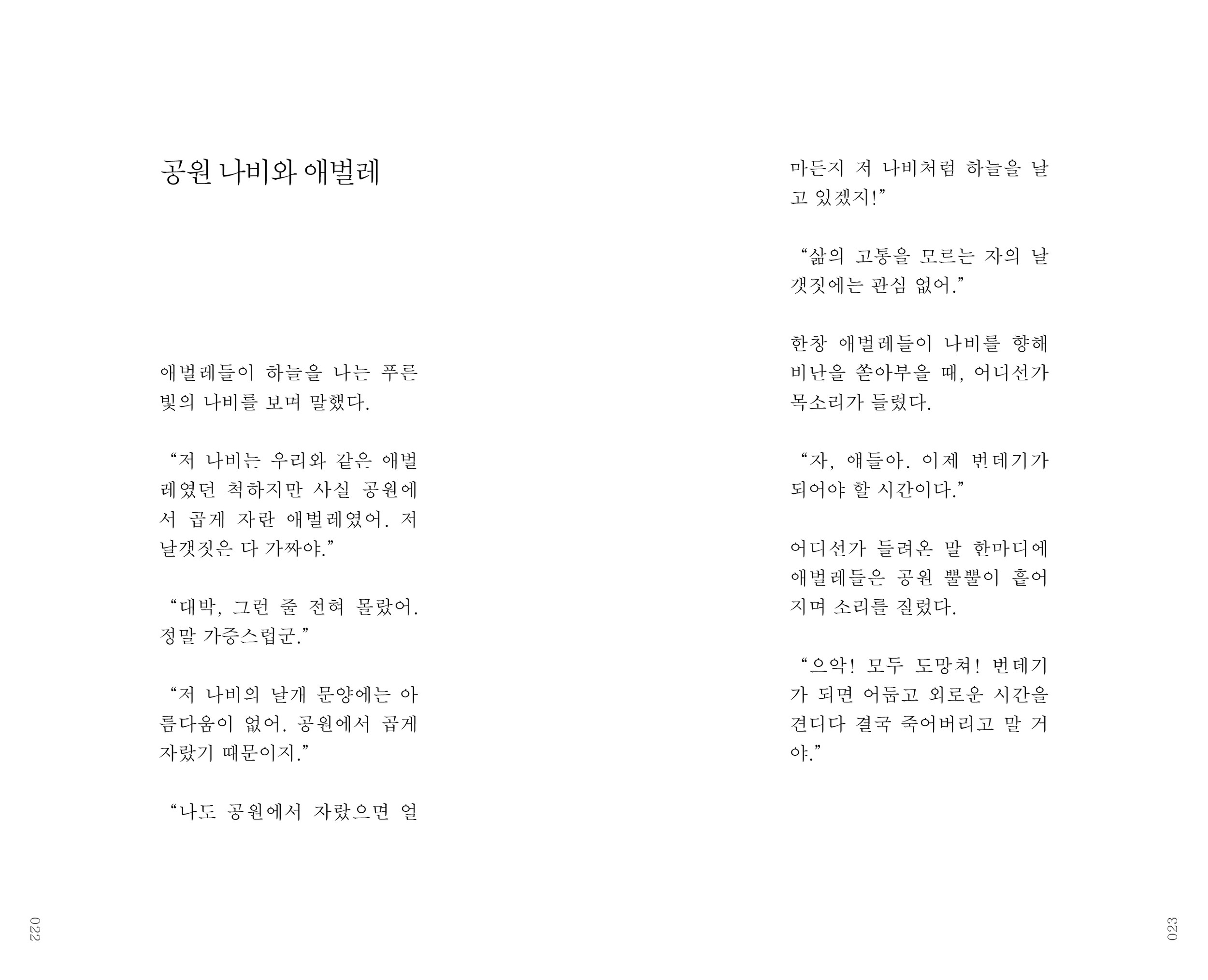 공원 나비와 애벌레

애벌레들이 하늘을 나는 푸른 빛의 나비를 보며 말했다.

“저 나비는 우리와 같은 애벌레였던 척하지만 사실 공원에서 곱게 자란 애벌레였어. 저 날갯짓은 다 가짜야.”

“대박, 그런 줄 전혀 몰랐어. 정말 가증스럽군.”

“저 나비의 날개 문양에는 아름다움이 없어. 공원에서 곱게 자랐기 때문이지.”

“나도 공원에서 자랐으면 얼마든지 저 나비처럼 하늘을 날고 있겠지!”

“삶의 고통을 모르는 자의 날갯짓에는 관심 없어.”

한창 애벌레들이 나비를 향해 비난을 쏟아부을 때, 어디선가 목소리가 들렸다.

“자, 얘들아. 이제 번데기가 되어야 할 시간이다.”

어디선가 들려온 말 한마디에 애벌레들은 공원 뿔뿔이 흩어지며 소리를 질렀다.

“으악! 모두 도망쳐! 번데기가 되면 어둡고 외로운 시간을 견디다 결국 죽어버리고 말 거야.”

022

023